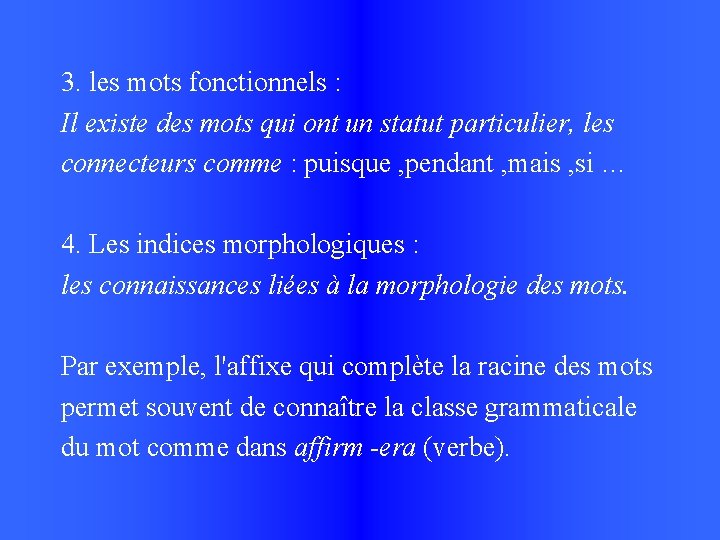 3. les mots fonctionnels :
Il existe des mots qui ont un statut particulier, les connecteurs comme : puisque ,pendant ,mais ,si …

4. Les indices morphologiques :
les connaissances liées à la morphologie des mots.

Par exemple, l'affixe qui complète la racine des mots permet souvent de connaître la classe grammaticale du mot comme dans affirm -era (verbe).